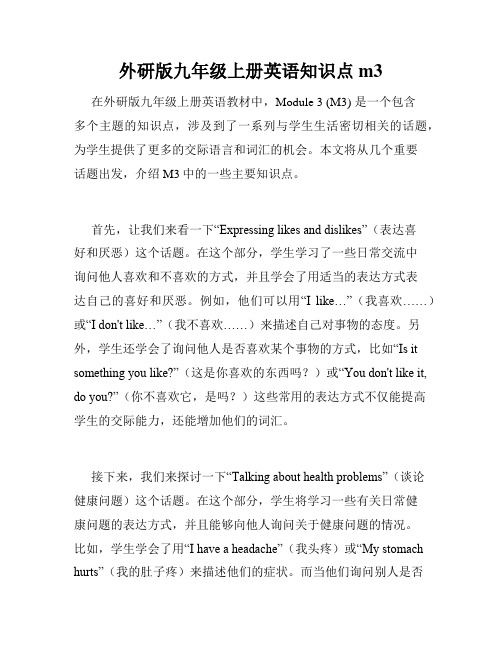 外研版九年级上册英语知识点 m3

在外研版九年级上册英语教材中，Module 3 (M3) 是一个包含多个主题的知识点，涉及到了一系列与学生生活密切相关的话题，为学生提供了更多的交际语言和词汇的机会。本文将从几个重要话题出发，介绍 M3 中的一些主要知识点。

首先，让我们来看一下“Expressing likes and dislikes”（表达喜好和厌恶）这个话题。在这个部分，学生学习了一些日常交流中询问他人喜欢和不喜欢的方式，并且学会了用适当的表达方式表达自己的喜好和厌恶。例如，他们可以用“I like...”（我喜欢……）或“I don't like...”（我不喜欢……）来描述自己对事物的态度。另外，学生还学会了询问他人是否喜欢某个事物的方式，比如“Is it something you like?”（这是你喜欢的东西吗？）或“You don't like it, do you?”（你不喜欢它，是吗？）这些常用的表达方式不仅能提高学生的交际能力，还能增加他们的词汇。

接下来，我们来探讨一下“Talking about health problems”（谈论健康问题）这个话题。在这个部分，学生将学习一些有关日常健康问题的表达方式，并且能够向他人询问关于健康问题的情况。比如，学生学会了用“I have a headache”（我头疼）或“My stomach hurts”（我的肚子疼）来描述他们的症状。而当他们询问别人是否